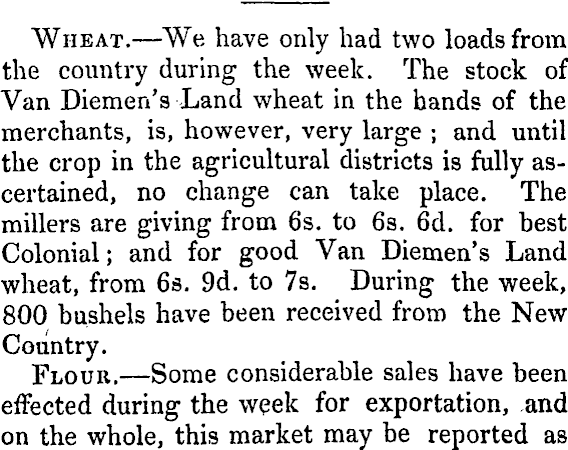 WHEAT.—We have only had two loads from the country during the week. The stock of Van Diemen's Land wheat in the hands of the merchants, is, however, very large; and until the crop in the agricultural districts is fully ascertained, no change can take place. The millers are giving from 6s. to 6s. 6d. for best Colonial; and for good Van Diemen's Land wheat, from 6s. 9d. to 7s. During the week, 800 bushels have been received from the New Country.

FLOUR.—Some considerable sales have been effected during the week for exportation, and on the whole, this market may be reported as